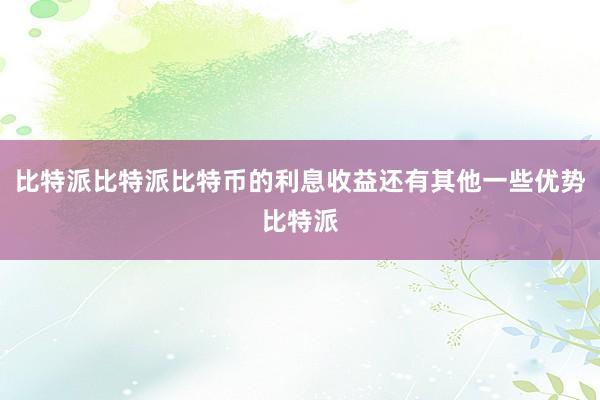 比特派比特派比特币的利息收益还有其他一些优势比特派